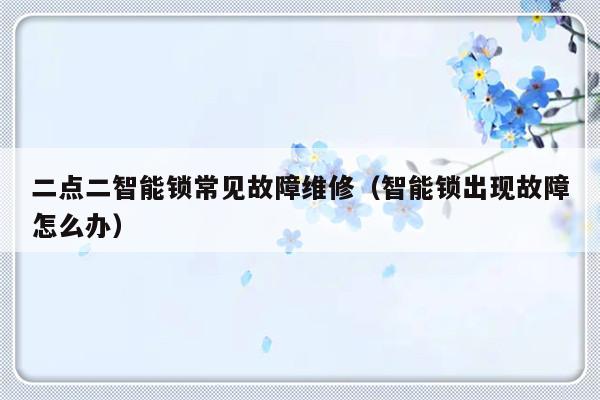 二点二智能锁常见故障维修（智能锁出现故障怎么办）